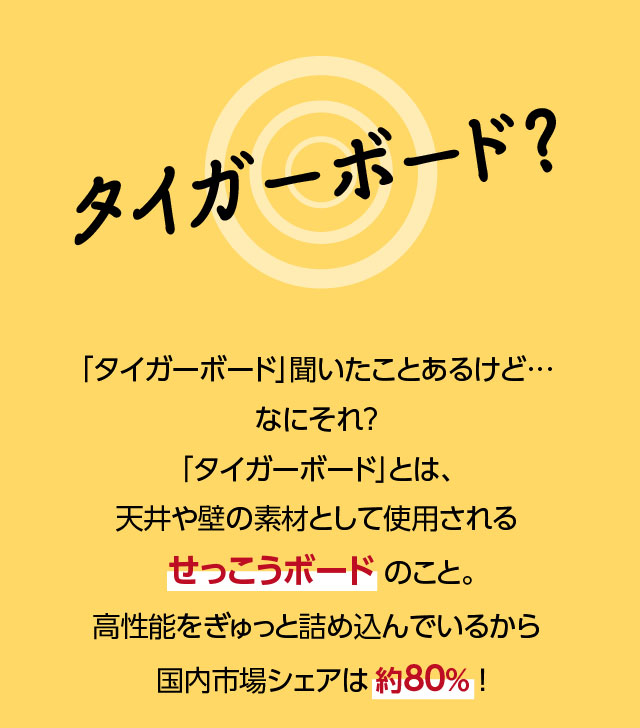 タイガーボード?

「タイガーボード」聞いたことあるけど…
なにそれ?
「タイガーボード」とは、
天井や壁の素材として使用される
せっこうボード のこと。
高性能をぎゅっと詰め込んでいるから
国内市場シェアは 約80%!